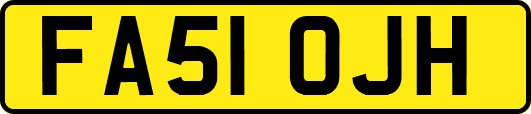 FA51 OJH